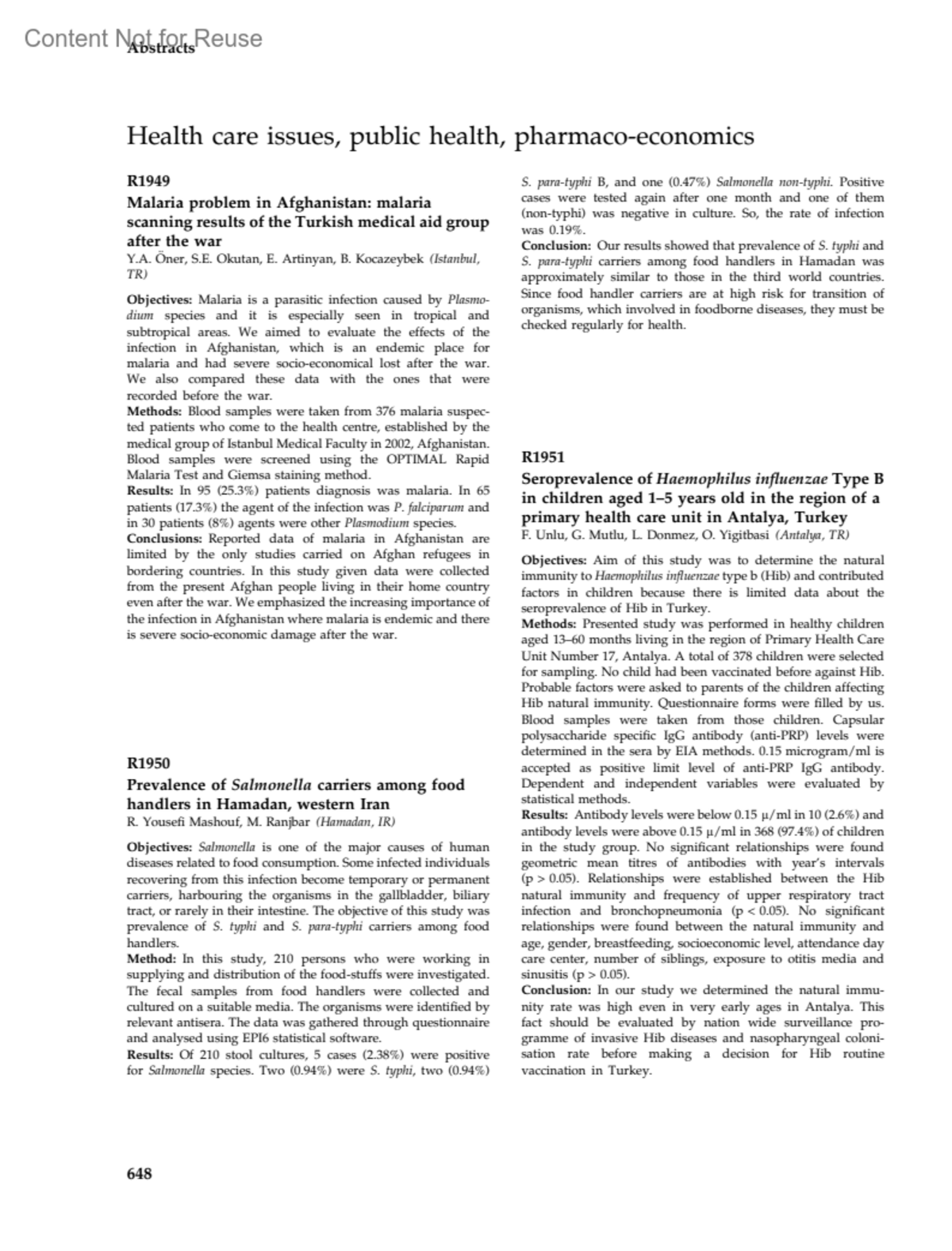 Content Not for Reuse
Abstracts

Health care issues, public health, pharmaco-economics

R1949

Malaria problem in Afghanistan: malaria scanning results of the Turkish medical aid group after the war

Y.A. Öner, S.E. Okutan, E. Artinyan, B. Kocazeybek (Istanbul, TR)

Objectives: Malaria is a parasitic infection caused by Plasmodium species and it is especially seen in tropical and subtropical areas. We aimed to evaluate the effects of the infection in Afghanistan, which is an endemic place for malaria and had severe socio-economical lost after the war. We also compared these data with the ones that were recorded before the war.
Methods: Blood samples were taken from 376 malaria suspected patients who come to the health centre, established by the medical group of Istanbul Medical Faculty in 2002, Afghanistan. Blood samples were screened using the OPTIMAL Rapid Malaria Test and Giemsa staining method.
Results: In 95 (25.3%) patients diagnosis was malaria. In 65 patients (17.3%) the agent of the infection was P. falciparum and in 30 patients (8%) agents were other Plasmodium species.
Conclusions: Reported data of malaria in Afghanistan are limited by the only studies carried on Afghan refugees in bordering countries. In this study given data were collected from the present Afghan people living in their home country even after the war. We emphasized the increasing importance of the infection in Afghanistan where malaria is endemic and there is severe socio-economic damage after the war.

R1950

Prevalence of Salmonella carriers among food handlers in Hamadan, western Iran

R. Yousefi Mashouf, M. Ranjbar (Hamadan, IR)

Objectives: Salmonella is one of the major causes of human diseases related to food consumption. Some infected individuals recovering from this infection become temporary or permanent carriers, harbouring the organisms in the gallbladder, biliary tract, or rarely in their intestine. The objective of this study was prevalence of S. typhi and S. para-typhi carriers among food handlers.
Method: In this study, 210 persons who were working in supplying and distribution of the food-stuffs were investigated. The fecal samples from food handlers were collected and cultured on a suitable media. The organisms were identified by relevant antisera. The data was gathered through questionnaire and analysed using EPI6 statistical software.
Results: Of 210 stool cultures, 5 cases (2.38%) were positive for Salmonella species. Two (0.94%) were S. typhi, two (0.94%) S. para-typhi B, and one (0.47%) Salmonella non-typhi. Positive cases were tested again after one month and one of them (non-typhi) was negative in culture. So, the rate of infection was 0.19%.
Conclusion: Our results showed that prevalence of S. typhi and S. para-typhi carriers among food handlers in Hamadan was approximately similar to those in the third world countries. Since food handler carriers are at high risk for transition of organisms, which involved in foodborne diseases, they must be checked regularly for health.

R1951

Seroprevalence of Haemophilus influenzae Type B in children aged 1–5 years old in the region of a primary health care unit in Antalya, Turkey

F. Unlu, G. Mutlu, L. Donmez, O. Yigitbasi (Antalya, TR)

Objectives: Aim of this study was to determine the natural immunity to Haemophilus influenzae type b (Hib) and contributed factors in children because there is limited data about the seroprevalence of Hib in Turkey.
Methods: Presented study was performed in healthy children aged 13–60 months living in the region of Primary Health Care Unit Number 17, Antalya. A total of 378 children were selected for sampling. No child had been vaccinated before against Hib. Probable factors were asked to parents of the children affecting Hib natural immunity. Questionnaire forms were filled by us. Blood samples were taken from those children. Capsular polysaccharide specific IgG antibody (anti-PRP) levels were determined in the sera by EIA methods. 0.15 microgram/ml is accepted as positive limit level of anti-PRP IgG antibody. Dependent and independent variables were evaluated by statistical methods.
Results: Antibody levels were below 0.15 μ/ml in 10 (2.6%) and antibody levels were above 0.15 μ/ml in 368 (97.4%) of children in the study group. No significant relationships were found geometric mean titres of antibodies with year's intervals (p > 0.05). Relationships were established between the Hib natural immunity and frequency of upper respiratory tract infection and bronchopneumonia (p < 0.05). No significant relationships were found between the natural immunity and age, gender, breastfeeding, socioeconomic level, attendance day care center, number of siblings, exposure to otitis media and sinusitis (p > 0.05).
Conclusion: In our study we determined the natural immunity rate was high even in very early ages in Antalya. This fact should be evaluated by nation wide surveillance programme of invasive Hib diseases and nasopharyngeal colonisation rate before making a decision for Hib routine vaccination in Turkey.

648